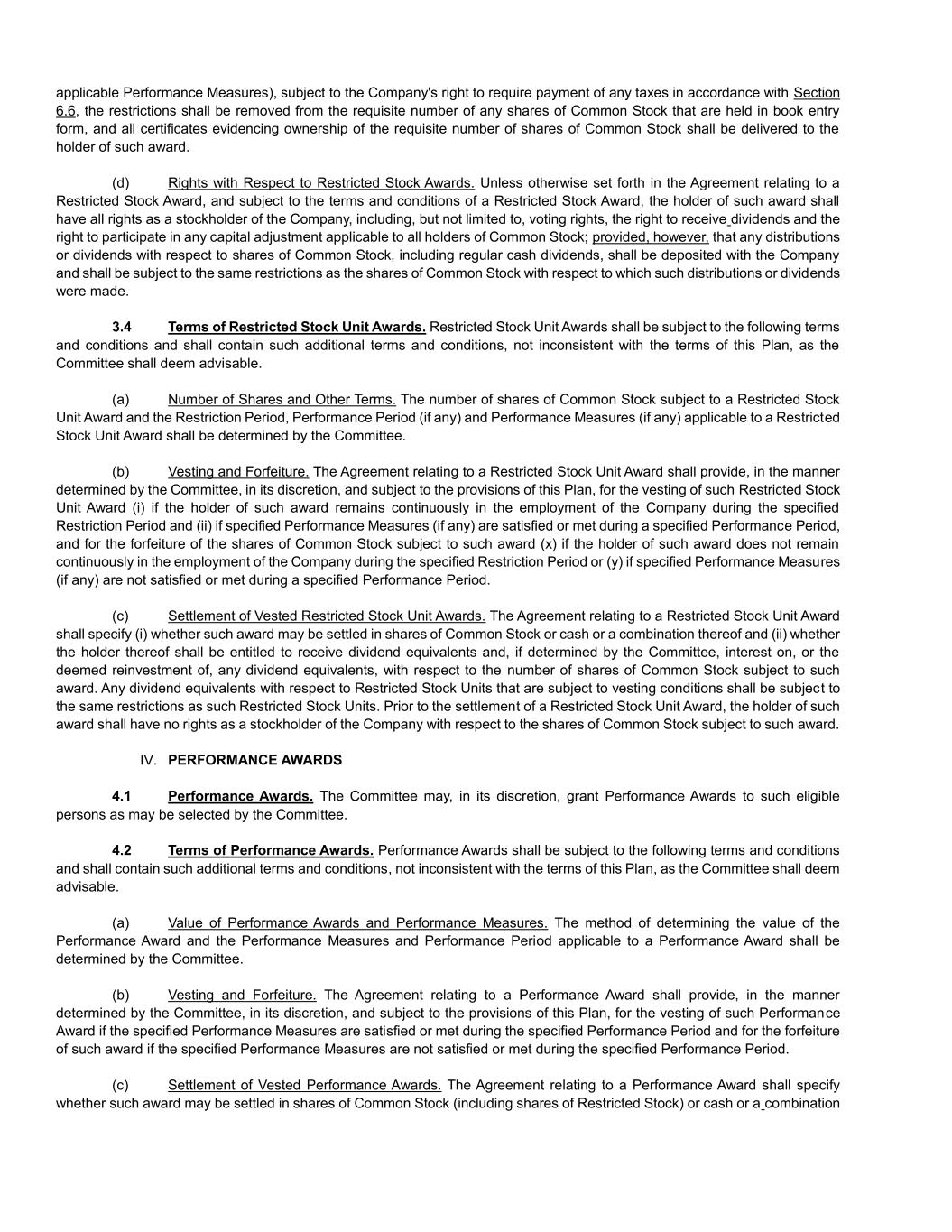 applicable Performance Measures), subject to the Company's right to require payment of any taxes in accordance with Section 6.6, the restrictions shall be removed from the requisite number of any shares of Common Stock that are held in book entry form, and all certificates evidencing ownership of the requisite number of shares of Common Stock shall be delivered to the holder of such award.

(d) Rights with Respect to Restricted Stock Awards. Unless otherwise set forth in the Agreement relating to a Restricted Stock Award, and subject to the terms and conditions of a Restricted Stock Award, the holder of such award shall have all rights as a stockholder of the Company, including, but not limited to, voting rights, the right to receive dividends and the right to participate in any capital adjustment applicable to all holders of Common Stock; provided, however, that any distributions or dividends with respect to shares of Common Stock, including regular cash dividends, shall be deposited with the Company and shall be subject to the same restrictions as the shares of Common Stock with respect to which such distributions or dividends were made.

3.4 Terms of Restricted Stock Unit Awards. Restricted Stock Unit Awards shall be subject to the following terms and conditions and shall contain such additional terms and conditions, not inconsistent with the terms of this Plan, as the Committee shall deem advisable.

(a) Number of Shares and Other Terms. The number of shares of Common Stock subject to a Restricted Stock Unit Award and the Restriction Period, Performance Period (if any) and Performance Measures (if any) applicable to a Restricted Stock Unit Award shall be determined by the Committee.

(b) Vesting and Forfeiture. The Agreement relating to a Restricted Stock Unit Award shall provide, in the manner determined by the Committee, in its discretion, and subject to the provisions of this Plan, for the vesting of such Restricted Stock Unit Award (i) if the holder of such award remains continuously in the employment of the Company during the specified Restriction Period and (ii) if specified Performance Measures (if any) are satisfied or met during a specified Performance Period, and for the forfeiture of the shares of Common Stock subject to such award (x) if the holder of such award does not remain continuously in the employment of the Company during the specified Restriction Period or (y) if specified Performance Measures (if any) are not satisfied or met during a specified Performance Period.

(c) Settlement of Vested Restricted Stock Unit Awards. The Agreement relating to a Restricted Stock Unit Award shall specify (i) whether such award may be settled in shares of Common Stock or cash or a combination thereof and (ii) whether the holder thereof shall be entitled to receive dividend equivalents and, if determined by the Committee, interest on, or the deemed reinvestment of, any dividend equivalents, with respect to the number of shares of Common Stock subject to such award. Any dividend equivalents with respect to Restricted Stock Units that are subject to vesting conditions shall be subject to the same restrictions as such Restricted Stock Units. Prior to the settlement of a Restricted Stock Unit Award, the holder of such award shall have no rights as a stockholder of the Company with respect to the shares of Common Stock subject to such award.

IV. PERFORMANCE AWARDS

4.1 Performance Awards. The Committee may, in its discretion, grant Performance Awards to such eligible persons as may be selected by the Committee.

4.2 Terms of Performance Awards. Performance Awards shall be subject to the following terms and conditions and shall contain such additional terms and conditions, not inconsistent with the terms of this Plan, as the Committee shall deem advisable.

(a) Value of Performance Awards and Performance Measures. The method of determining the value of the Performance Award and the Performance Measures and Performance Period applicable to a Performance Award shall be determined by the Committee.

(b) Vesting and Forfeiture. The Agreement relating to a Performance Award shall provide, in the manner determined by the Committee, in its discretion, and subject to the provisions of this Plan, for the vesting of such Performance Award if the specified Performance Measures are satisfied or met during the specified Performance Period and for the forfeiture of such award if the specified Performance Measures are not satisfied or met during the specified Performance Period.

(c) Settlement of Vested Performance Awards. The Agreement relating to a Performance Award shall specify whether such award may be settled in shares of Common Stock (including shares of Restricted Stock) or cash or a combination